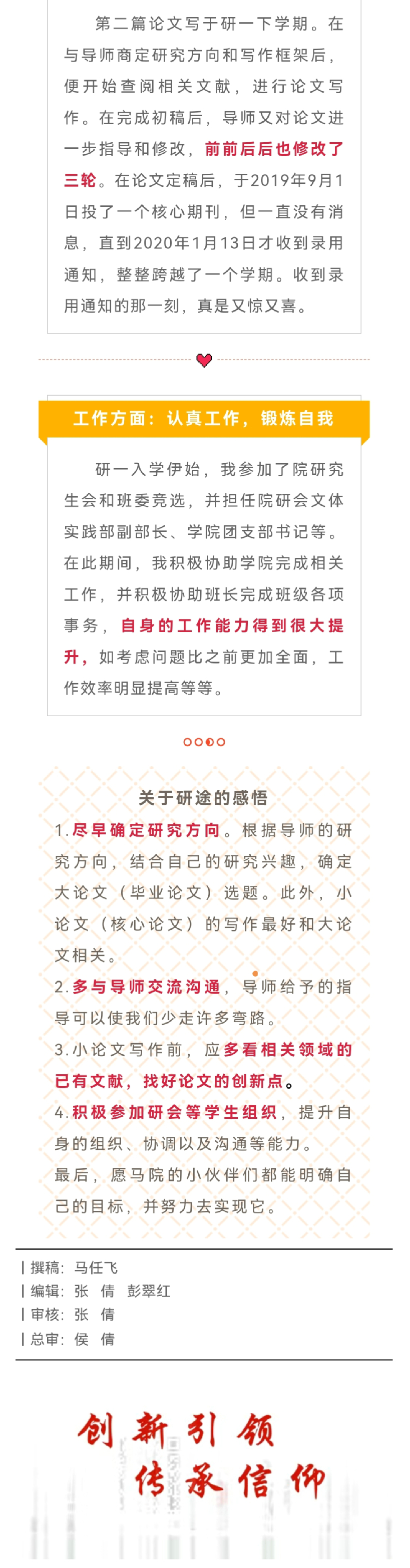 第二篇论文写于研一下学期。在与导师商定研究方向和写作框架后，便开始查阅相关文献，进行论文写作。在完成初稿后，导师又对论文进一步指导和修改，前前后后也修改了三轮。在论文定稿后，于2019年9月1日投了一个核心期刊，但一直没有消息，直到2020年1月13日才收到录用通知，整整跨越了一个学期。收到录用通知的那一刻，真是又惊又喜。

工作方面：认真工作，锻炼自我

研一入学伊始，我参加了院研究生会和班委竞选，并担任院研会文体实践部副部长、学院团支部书记等。在此期间，我积极协助学院完成相关工作，并积极协助班长完成班级各项事务，自身的工作能力得到很大提升，如考虑问题比之前更加全面，工作效率明显提高等等。

关于研途的感悟

1.尽早确定研究方向。根据导师的研究方向，结合自己的研究兴趣，确定大论文（毕业论文）选题。此外，小论文（核心论文）的写作最好和大论文相关。

2.多与导师交流沟通，导师给予的指导可以使我们少走许多弯路。

3.小论文写作前，应多看相关领域的已有文献，找好论文的创新点。

4.积极参加研会等学生组织，提升自身的组织、协调以及沟通等能力。

最后，愿马院的小伙伴们都能明确自己的目标，并努力去实现它。

| 撰稿：马任飞
| 编辑：张 倩 彭翠红
| 审核：张 倩
| 总审：侯 倩

创新引领
传承信仰